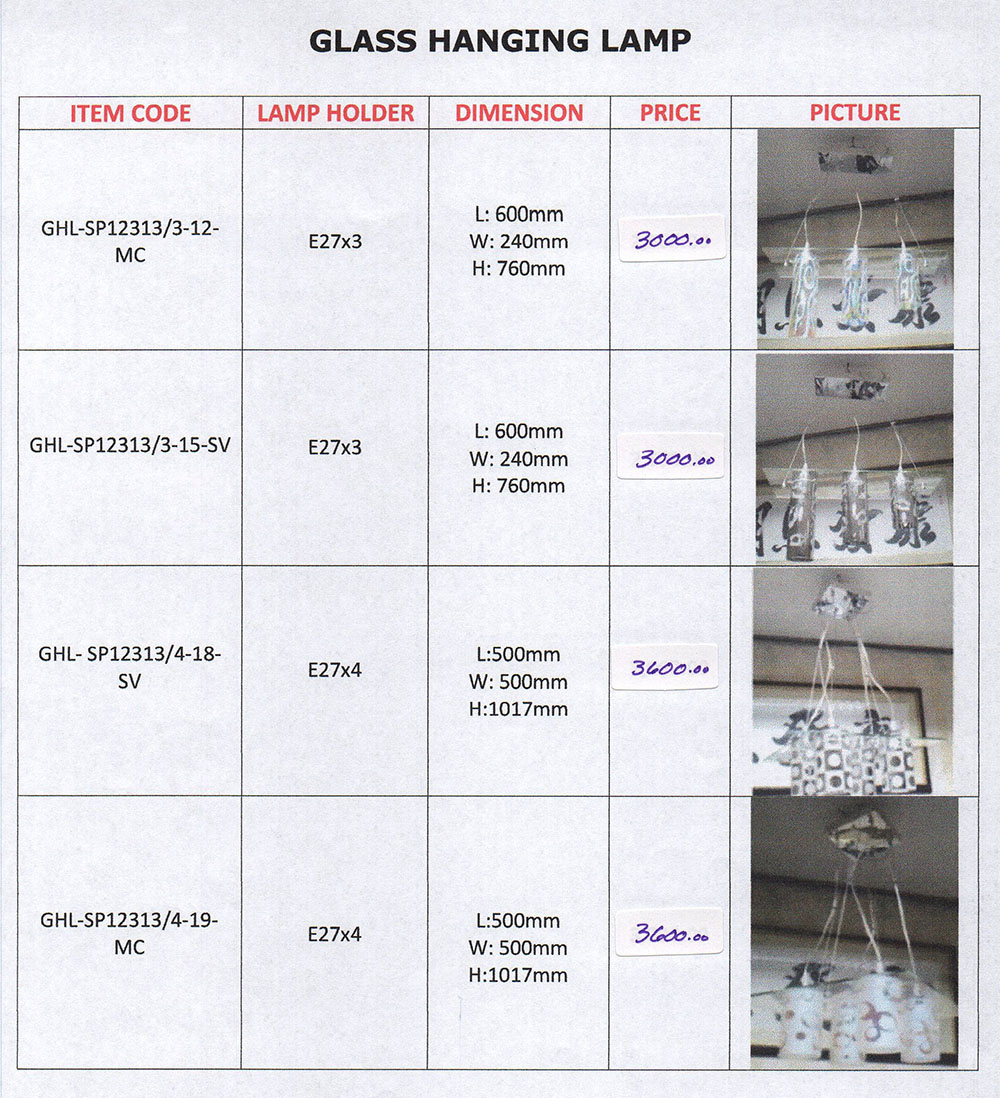 GLASS HANGING LAMP

| ITEM CODE | LAMP HOLDER | DIMENSION | PRICE | PICTURE |
|---|---|---|---|---|
| GHL-SP12313/3-12-MC | E27x3 | L: 600mm W: 240mm H: 760mm | 3000.00 | |
| GHL-SP12313/3-15-SV | E27x3 | L: 600mm W: 240mm H: 760mm | 3000.00 | |
| GHL- SP12313/4-18-SV | E27x4 | L:500mm W: 500mm H:1017mm | 3600.00 | |
| GHL-SP12313/4-19-MC | E27x4 | L:500mm W: 500mm H:1017mm | 3600.00 | |